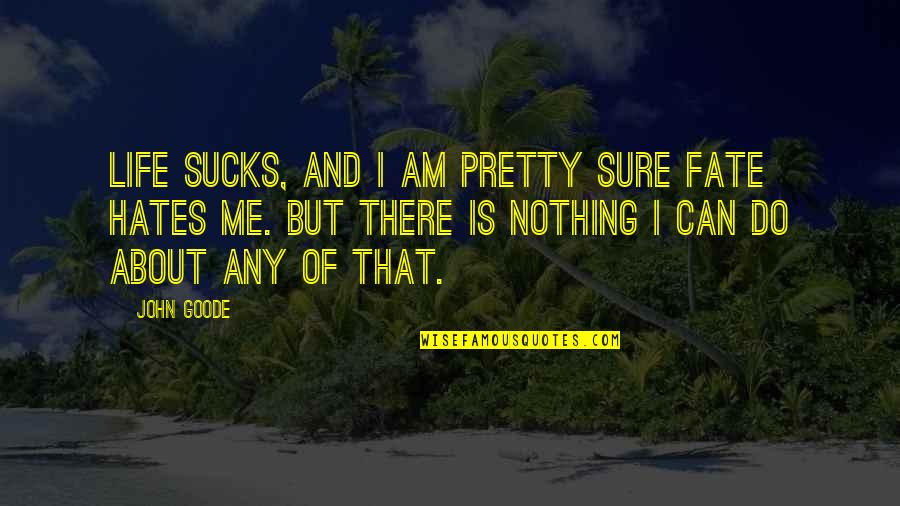 LIFE SUCKS, AND I AM PRETTY SURE FATE HATES ME. BUT THERE IS NOTHING I CAN DO ABOUT ANY OF THAT.

JOHN GOODE

WISEFAMOUSQUOTES.COM